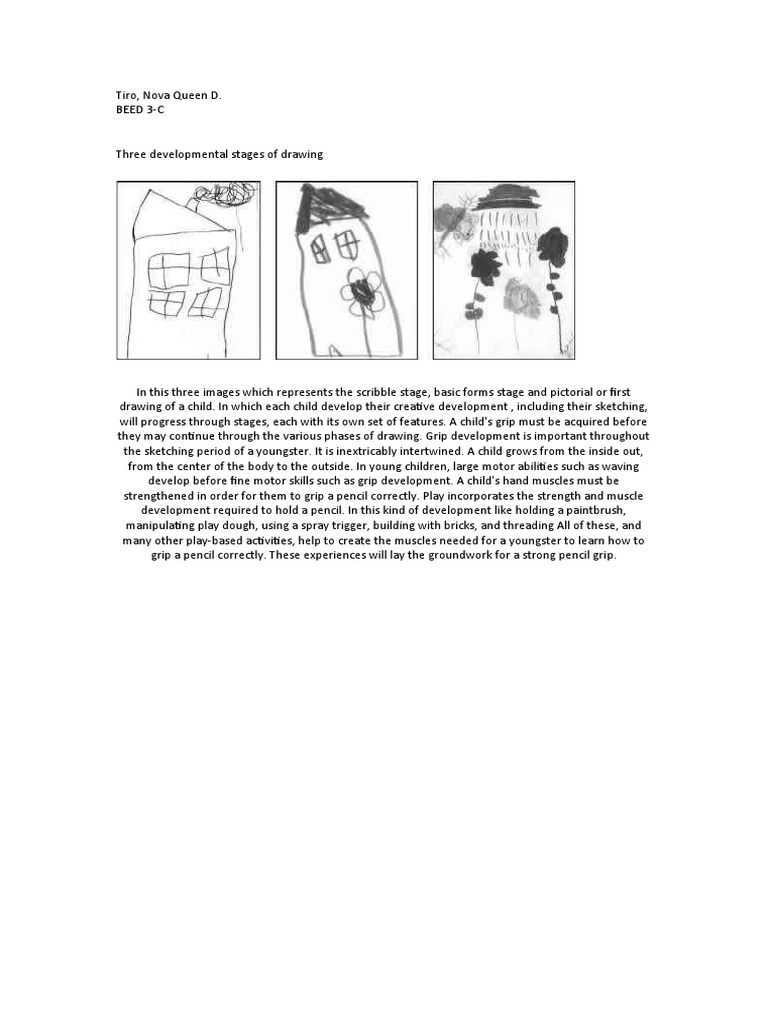 Tiro, Nova Queen D.
BEED 3-C

Three developmental stages of drawing

In this three images which represents the scribble stage, basic forms stage and pictorial or first drawing of a child. In which each child develop their creative development , including their sketching, will progress through stages, each with its own set of features. A child's grip must be acquired before they may continue through the various phases of drawing. Grip development is important throughout the sketching period of a youngster. It is inextricably intertwined. A child grows from the inside out, from the center of the body to the outside. In young children, large motor abilities such as waving develop before fine motor skills such as grip development. A child's hand muscles must be strengthened in order for them to grip a pencil correctly. Play incorporates the strength and muscle development required to hold a pencil. In this kind of development like holding a paintbrush, manipulating play dough, using a spray trigger, building with bricks, and threading All of these, and many other play-based activities, help to create the muscles needed for a youngster to learn how to grip a pencil correctly. These experiences will lay the groundwork for a strong pencil grip.